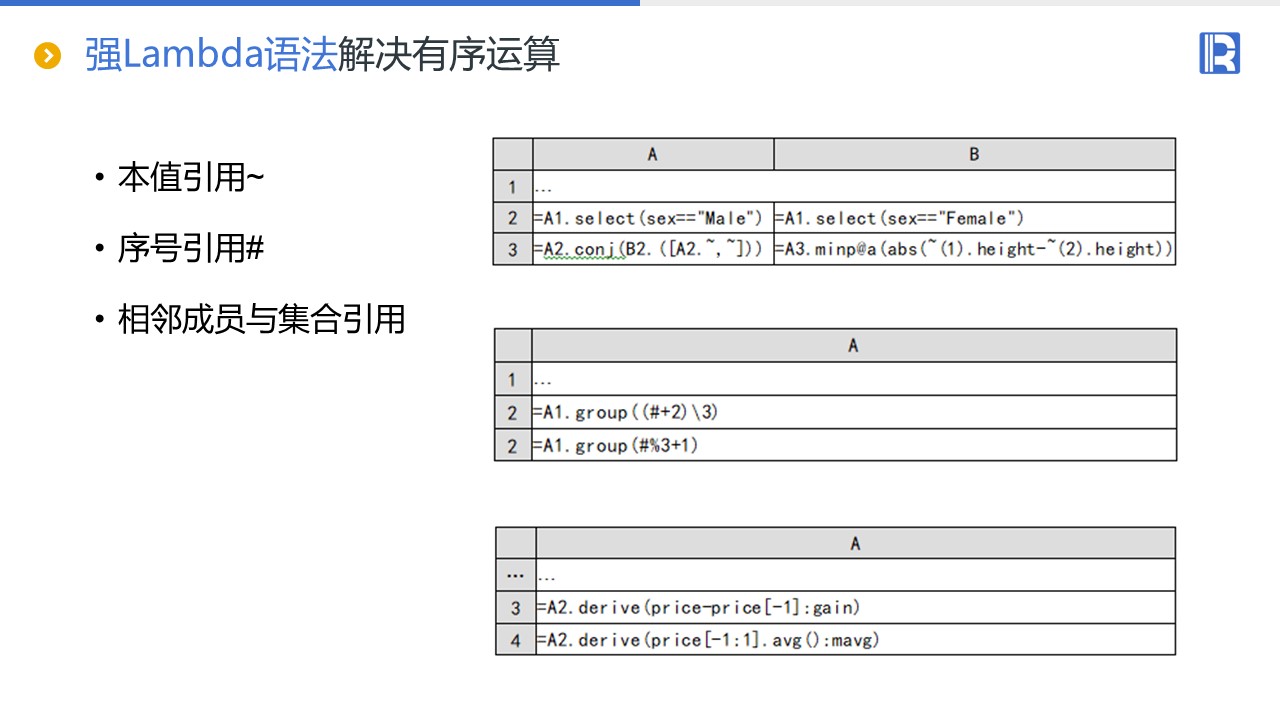 强Lambda语法解决有序运算

• 本值引用~

• 序号引用#

• 相邻成员与集合引用

|  | A | B |
|---|---|---|
| 1 | ... |  |
| 2 | =A1.select(sex=="Male") | =A1.select(sex=="Female") |
| 3 | =A2.conj(B2.([A2.~,~])) | =A3.minp@a(abs(~(1).height-~(2).height)) |

|  | A |
|---|---|
| 1 | ... |
| 2 | =A1.group((#+2)\3) |
| 2 | =A1.group(#%3+1) |

|  | A |
|---|---|
| ... | ... |
| 3 | =A2.derive(price-price[-1]:gain) |
| 4 | =A2.derive(price[-1:1].avg():mavg) |